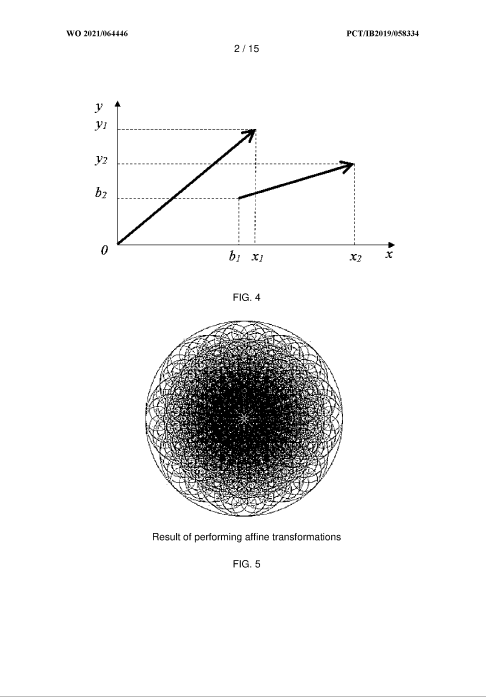 WO 2021/064446

PCT/IB2019/058334

2 / 15

$y$
$y_1$
$y_2$
$b_2$
$0$
$b_1$ $x_1$ $x_2$ $x$

FIG. 4

Result of performing affine transformations

FIG. 5